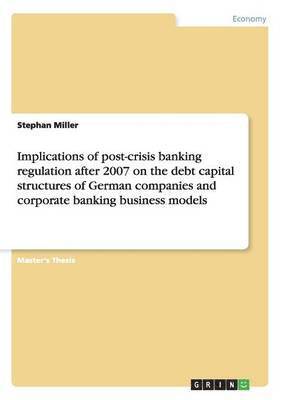 Economy

Stephan Miller

Implications of post-crisis banking regulation after 2007 on the debt capital structures of German companies and corporate banking business models

Master's Thesis

GRIN